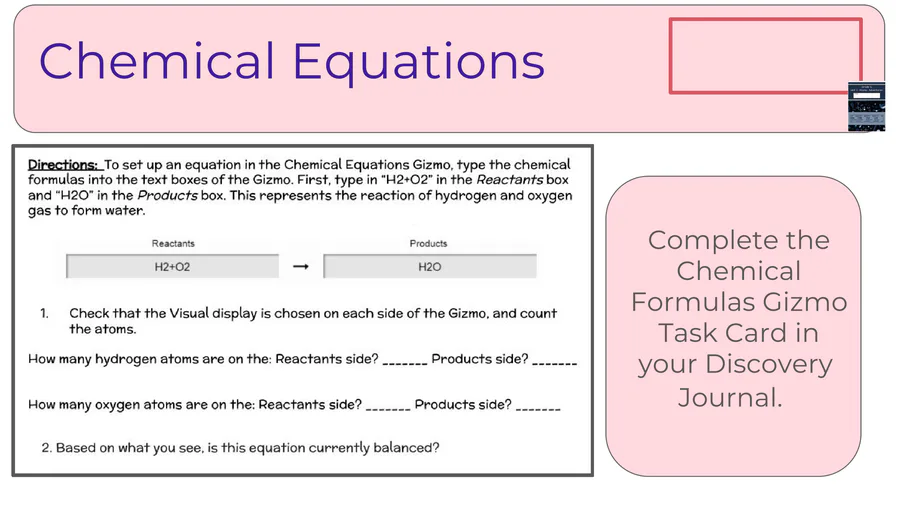 Chemical Equations

Directions: To set up an equation in the Chemical Equations Gizmo, type the chemical formulas into the text boxes of the Gizmo. First, type in "H2+O2" in the Reactants box and "H2O" in the Products box. This represents the reaction of hydrogen and oxygen gas to form water.

Reactants
H2+O2
→
Products
H2O

1. Check that the Visual display is chosen on each side of the Gizmo, and count the atoms.

How many hydrogen atoms are on the: Reactants side? _______ Products side? _______

How many oxygen atoms are on the: Reactants side? _______ Products side? _______

2. Based on what you see, is this equation currently balanced?

Complete the Chemical Formulas Gizmo Task Card in your Discovery Journal.